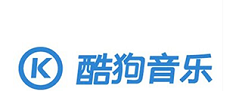 K 酷狗音乐